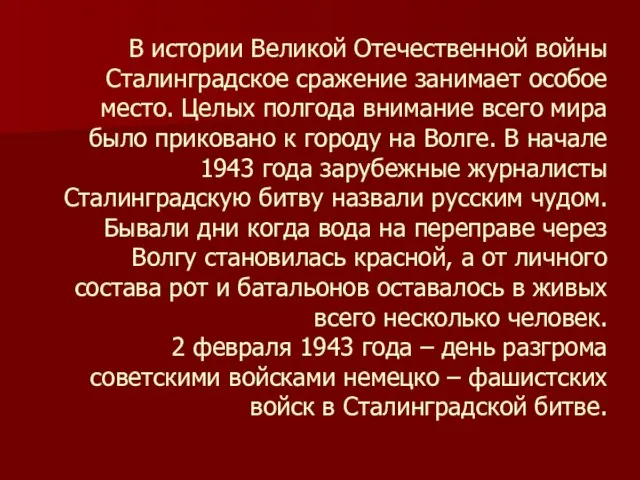 В истории Великой Отечественной войны Сталинградское сражение занимает особое место. Целых полгода внимание всего мира было приковано к городу на Волге. В начале 1943 года зарубежные журналисты Сталинградскую битву назвали русским чудом. Бывали дни когда вода на переправе через Волгу становилась красной, а от личного состава рот и батальонов оставалось в живых всего несколько человек.
2 февраля 1943 года – день разгрома советскими войсками немецко – фашистских войск в Сталинградской битве.